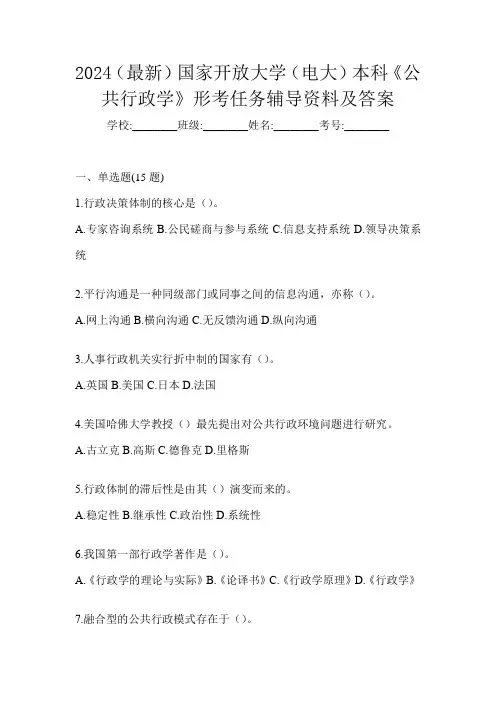 2024（最新）国家开放大学（电大）本科《公共行政学》形考任务辅导资料及答案

学校:________班级:________姓名:________考号:________

一、单选题(15 题)

1.行政决策体制的核心是（）。

A.专家咨询系统 B.公民磋商与参与系统 C.信息支持系统 D.领导决策系统

2.平行沟通是一种同级部门或同事之间的信息沟通，亦称（）。

A.网上沟通 B.横向沟通 C.无反馈沟通 D.纵向沟通

3.人事行政机关实行折中制的国家有（）。

A.英国 B.美国 C.日本 D.法国

4.美国哈佛大学教授（）最先提出对公共行政环境问题进行研究。

A.古立克 B.高斯 C.德鲁克 D.里格斯

5.行政体制的滞后性是由其（）演变而来的。

A.稳定性 B.继承性 C.政治性 D.系统性

6.我国第一部行政学著作是（）。

A.《行政学的理论与实际》B.《论译书》C.《行政学原理》D.《行政学》

7.融合型的公共行政模式存在于（）。